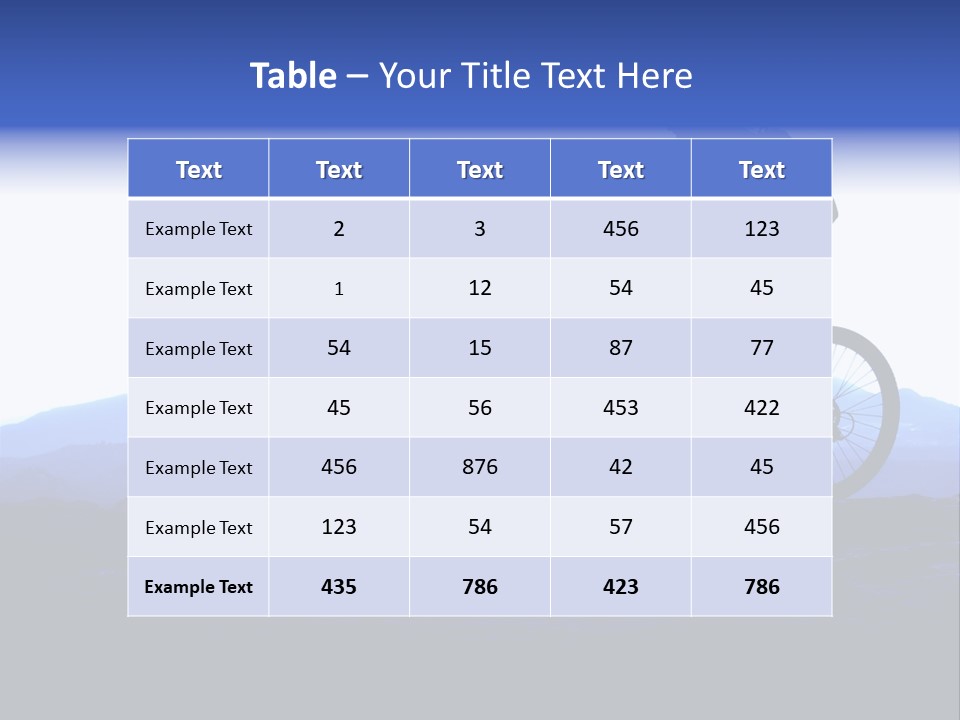 Table – Your Title Text Here

| Text | Text | Text | Text | Text |
|---|---|---|---|---|
| Example Text | 2 | 3 | 456 | 123 |
| Example Text | 1 | 12 | 54 | 45 |
| Example Text | 54 | 15 | 87 | 77 |
| Example Text | 45 | 56 | 453 | 422 |
| Example Text | 456 | 876 | 42 | 45 |
| Example Text | 123 | 54 | 57 | 456 |
| Example Text | 435 | 786 | 423 | 786 |